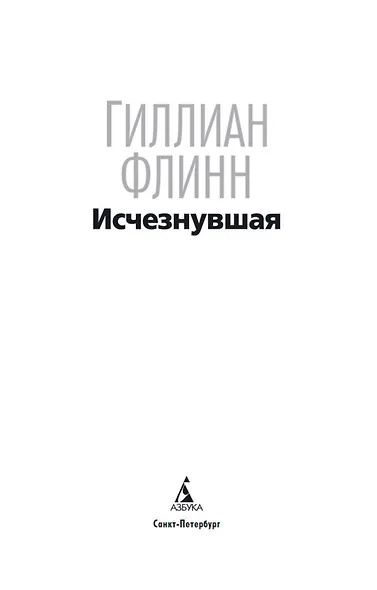 ГИЛЛИАН
ФЛИНН
Исчезнувшая

АЗБУКА
Санкт-Петербург